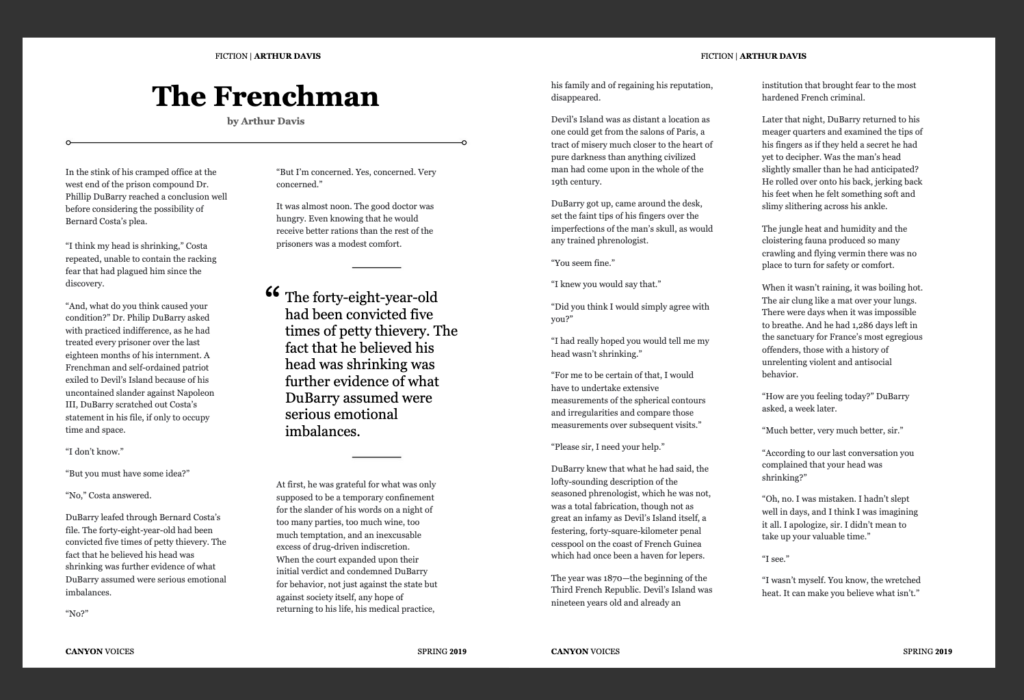 FICTION | ARTHUR DAVIS

The Frenchman

by Arthur Davis

In the stink of his cramped office at the west end of the prison compound Dr. Phillip DuBarry reached a conclusion well before considering the possibility of Bernard Costa's plea.

"I think my head is shrinking," Costa repeated, unable to contain the racking fear that had plagued him since the discovery.

"And, what do you think caused your condition?" Dr. Philip DuBarry asked with practiced indifference, as he had treated every prisoner over the last eighteen months of his internment. A Frenchman and self-ordained patriot exiled to Devil's Island because of his uncontained slander against Napoleon III, DuBarry scratched out Costa's statement in his file, if only to occupy time and space.

"I don't know."

"But you must have some idea?"

"No," Costa answered.

DuBarry leafed through Bernard Costa's file. The forty-eight-year-old had been convicted five times of petty thievery. The fact that he believed his head was shrinking was further evidence of what DuBarry assumed were serious emotional imbalances.

"No?"

"But I'm concerned. Yes, concerned. Very concerned."

It was almost noon. The good doctor was hungry. Even knowing that he would receive better rations than the rest of the prisoners was a modest comfort.

" The forty-eight-year-old had been convicted five times of petty thievery. The fact that he believed his head was shrinking was further evidence of what DuBarry assumed were serious emotional imbalances.

At first, he was grateful for what was only supposed to be a temporary confinement for the slander of his words on a night of too many parties, too much wine, too much temptation, and an inexcusable excess of drug-driven indiscretion. When the court expanded upon their initial verdict and condemned DuBarry for behavior, not just against the state but against society itself, any hope of returning to his life, his medical practice,

CANYON VOICES SPRING 2019

FICTION | ARTHUR DAVIS

his family and of regaining his reputation, disappeared.

Devil's Island was as distant a location as one could get from the salons of Paris, a tract of misery much closer to the heart of pure darkness than anything civilized man had come upon in the whole of the 19th century.

DuBarry got up, came around the desk, set the faint tips of his fingers over the imperfections of the man's skull, as would any trained phrenologist.

"You seem fine."

"I knew you would say that."

"Did you think I would simply agree with you?"

"I had really hoped you would tell me my head wasn't shrinking."

"For me to be certain of that, I would have to undertake extensive measurements of the spherical contours and irregularities and compare those measurements over subsequent visits."

"Please sir, I need your help."

DuBarry knew that what he had said, the lofty-sounding description of the seasoned phrenologist, which he was not, was a total fabrication, though not as great an infamy as Devil's Island itself, a festering, forty-square-kilometer penal cesspool on the coast of French Guinea which had once been a haven for lepers.

The year was 1870—the beginning of the Third French Republic. Devil's Island was nineteen years old and already an

institution that brought fear to the most hardened French criminal.

Later that night, DuBarry returned to his meager quarters and examined the tips of his fingers as if they held a secret he had yet to decipher. Was the man's head slightly smaller than he had anticipated? He rolled over onto his back, jerking back his feet when he felt something soft and slimy slithering across his ankle.

The jungle heat and humidity and the cloistering fauna produced so many crawling and flying vermin there was no place to turn for safety or comfort.

When it wasn't raining, it was boiling hot. The air clung like a mat over your lungs. There were days when it was impossible to breathe. And he had 1,286 days left in the sanctuary for France's most egregious offenders, those with a history of unrelenting violent and antisocial behavior.

"How are you feeling today?" DuBarry asked, a week later.

"Much better, very much better, sir."

"According to our last conversation you complained that your head was shrinking?"

"Oh, no. I was mistaken. I hadn't slept well in days, and I think I was imagining it all. I apologize, sir. I didn't mean to take up your valuable time."

"I see."

"I wasn't myself. You know, the wretched heat. It can make you believe what isn't."

CANYON VOICES SPRING 2019